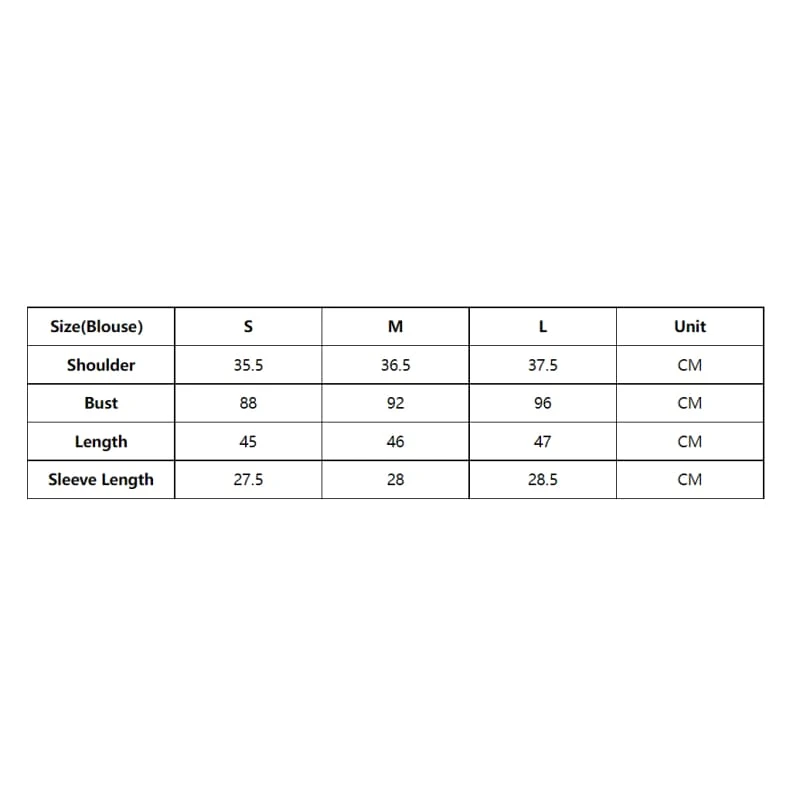 | Size(Blouse) | S | M | L | Unit |
|---|---|---|---|---|
| Shoulder | 35.5 | 36.5 | 37.5 | CM |
| Bust | 88 | 92 | 96 | CM |
| Length | 45 | 46 | 47 | CM |
| Sleeve Length | 27.5 | 28 | 28.5 | CM |